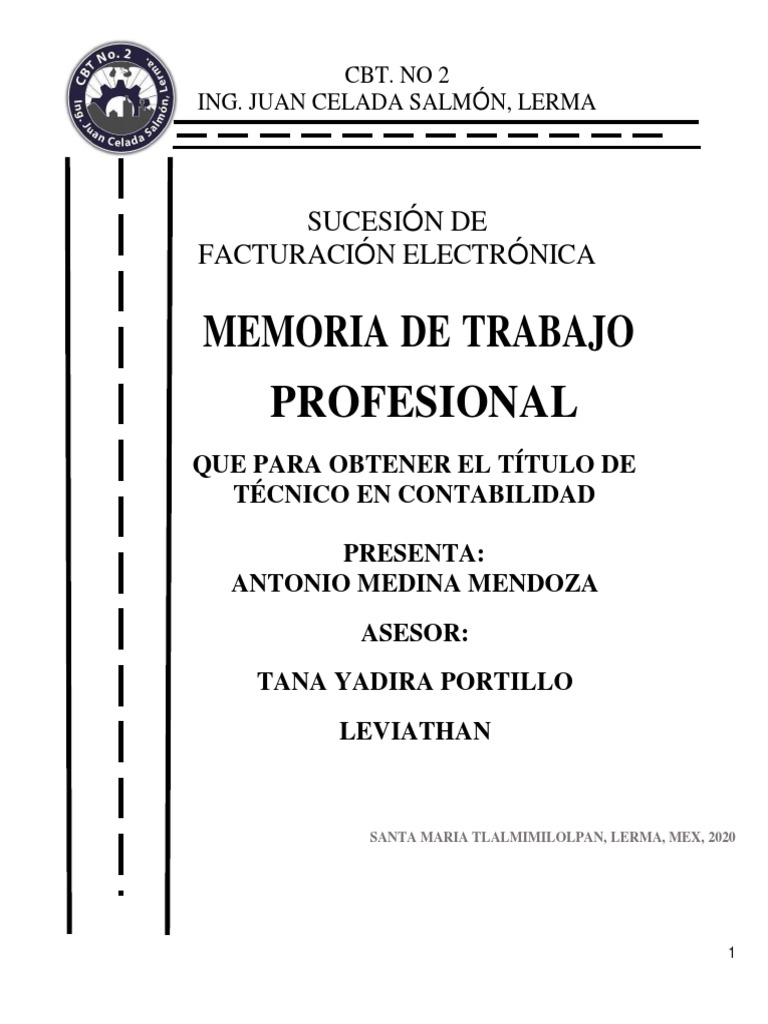 CBT No. 2
Ing. Juan Celada Salmón, Lerma.

CBT. NO 2
ING. JUAN CELADA SALMÓN, LERMA

SUCESIÓN DE
FACTURACIÓN ELECTRÓNICA

MEMORIA DE TRABAJO PROFESIONAL

QUE PARA OBTENER EL TÍTULO DE TÉCNICO EN CONTABILIDAD

PRESENTA:
ANTONIO MEDINA MENDOZA

ASESOR:

TANA YADIRA PORTILLO

LEVIATHAN

SANTA MARIA TLALMIMILOLPAN, LERMA, MEX, 2020

1